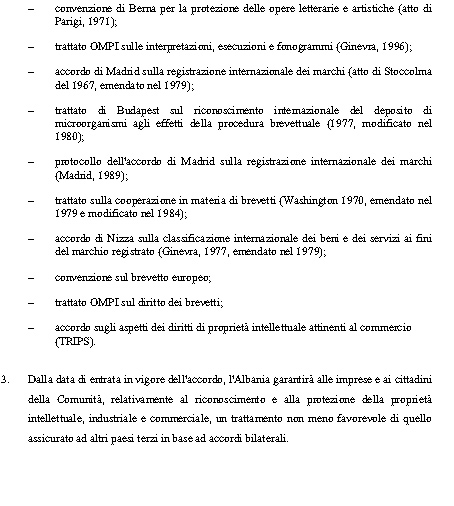 – convenzione di Berna per la protezione delle opere letterarie e artistiche (atto di Parigi, 1971);

– trattato OMPI sulle interpretazioni, esecuzioni e fonogrammi (Ginevra, 1996);

– accordo di Madrid sulla registrazione internazionale dei marchi (atto di Stoccolma del 1967, emendato nel 1979);

– trattato di Budapest sul riconoscimento internazionale del deposito di microorganismi agli effetti della procedura brevettuale (1977, modificato nel 1980);

– protocollo dell'accordo di Madrid sulla registrazione internazionale dei marchi (Madrid, 1989);

– trattato sulla cooperazione in materia di brevetti (Washington 1970, emendato nel 1979 e modificato nel 1984);

– accordo di Nizza sulla classificazione internazionale dei beni e dei servizi ai fini del marchio registrato (Ginevra, 1977, emendato nel 1979);

– convenzione sul brevetto europeo;

– trattato OMPI sul diritto dei brevetti;

– accordo sugli aspetti dei diritti di proprietà intellettuale attinenti al commercio (TRIPS).

3. Dalla data di entrata in vigore dell'accordo, l'Albania garantirà alle imprese e ai cittadini della Comunità, relativamente al riconoscimento e alla protezione della proprietà intellettuale, industriale e commerciale, un trattamento non meno favorevole di quello assicurato ad altri paesi terzi in base ad accordi bilaterali.